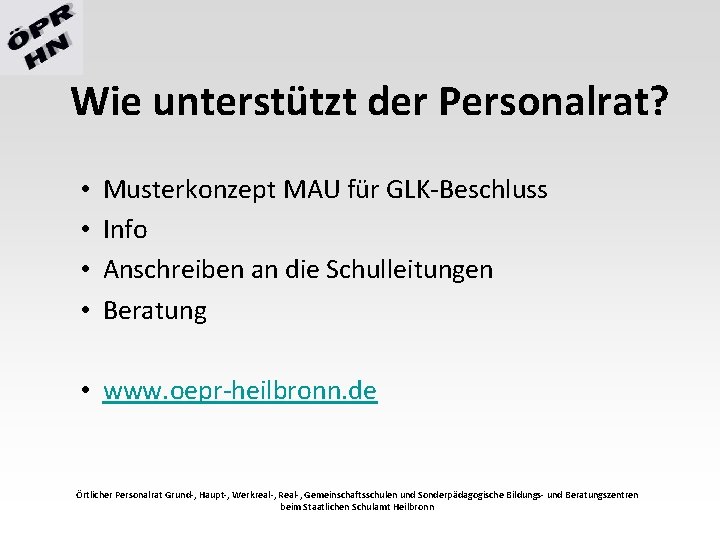 ÖPR
HN

Wie unterstützt der Personalrat?

• Musterkonzept MAU für GLK-Beschluss
• Info
• Anschreiben an die Schulleitungen
• Beratung

• www.oepr-heilbronn.de

Örtlicher Personalrat Grund-, Haupt-, Werkreal-, Real-, Gemeinschaftsschulen und Sonderpädagogische Bildungs- und Beratungszentren beim Staatlichen Schulamt Heilbronn